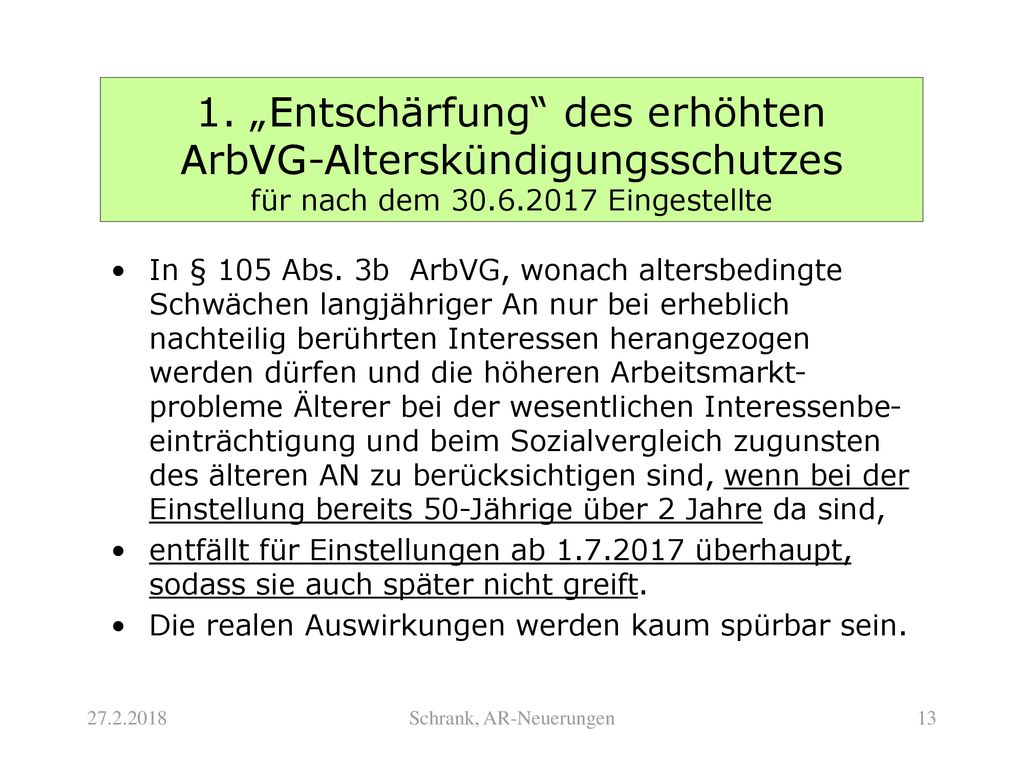 1. „Entschärfung“ des erhöhten ArbVG-Alterskündigungsschutzes für nach dem 30.6.2017 Eingestellte

• In § 105 Abs. 3b ArbVG, wonach altersbedingte Schwächen langjähriger An nur bei erheblich nachteilig berührten Interessen herangezogen werden dürfen und die höheren Arbeitsmarktprobleme Älterer bei der wesentlichen Interessenbeeinträchtigung und beim Sozialvergleich zugunsten des älteren AN zu berücksichtigen sind, wenn bei der Einstellung bereits 50-Jährige über 2 Jahre da sind,

• entfällt für Einstellungen ab 1.7.2017 überhaupt, sodass sie auch später nicht greift.

• Die realen Auswirkungen werden kaum spürbar sein.

27.2.2018

Schrank, AR-Neuerungen

13